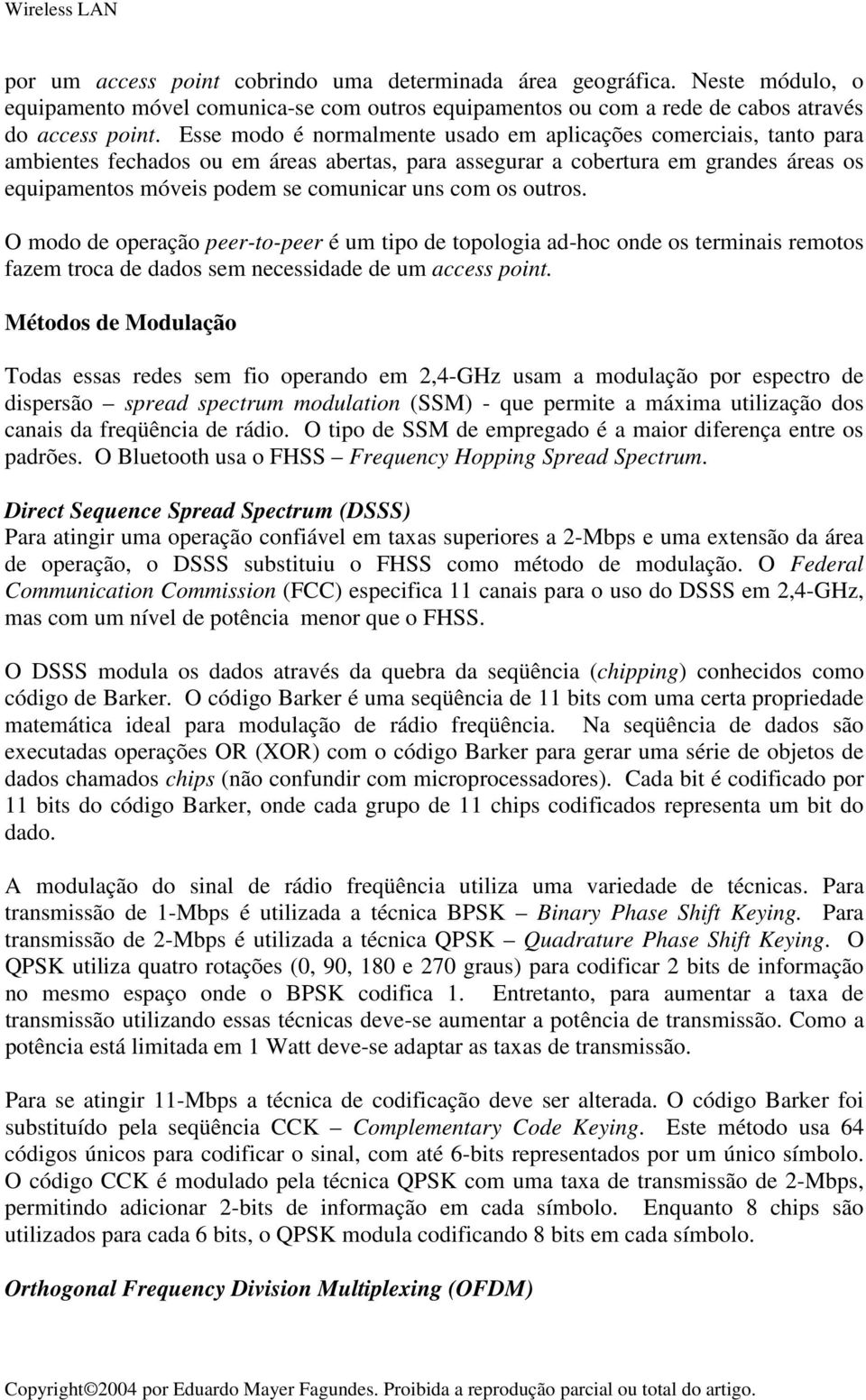 Wireless LAN

por um access point cobrindo uma determinada área geográfica. Neste módulo, o equipamento móvel comunica-se com outros equipamentos ou com a rede de cabos através do access point. Esse modo é normalmente usado em aplicações comerciais, tanto para ambientes fechados ou em áreas abertas, para assegurar a cobertura em grandes áreas os equipamentos móveis podem se comunicar uns com os outros.

O modo de operação peer-to-peer é um tipo de topologia ad-hoc onde os terminais remotos fazem troca de dados sem necessidade de um access point.

Métodos de Modulação

Todas essas redes sem fio operando em 2,4-GHz usam a modulação por espectro de dispersão – spread spectrum modulation (SSM) - que permite a máxima utilização dos canais da freqüência de rádio. O tipo de SSM de empregado é a maior diferença entre os padrões. O Bluetooth usa o FHSS – Frequency Hopping Spread Spectrum.

Direct Sequence Spread Spectrum (DSSS)
Para atingir uma operação confiável em taxas superiores a 2-Mbps e uma extensão da área de operação, o DSSS substituiu o FHSS como método de modulação. O Federal Communication Commission (FCC) especifica 11 canais para o uso do DSSS em 2,4-GHz, mas com um nível de potência menor que o FHSS.

O DSSS modula os dados através da quebra da seqüência (chipping) conhecidos como código de Barker. O código Barker é uma seqüência de 11 bits com uma certa propriedade matemática ideal para modulação de rádio freqüência. Na seqüência de dados são executadas operações OR (XOR) com o código Barker para gerar uma série de objetos de dados chamados chips (não confundir com microprocessadores). Cada bit é codificado por 11 bits do código Barker, onde cada grupo de 11 chips codificados representa um bit do dado.

A modulação do sinal de rádio freqüência utiliza uma variedade de técnicas. Para transmissão de 1-Mbps é utilizada a técnica BPSK – Binary Phase Shift Keying. Para transmissão de 2-Mbps é utilizada a técnica QPSK – Quadrature Phase Shift Keying. O QPSK utiliza quatro rotações (0, 90, 180 e 270 graus) para codificar 2 bits de informação no mesmo espaço onde o BPSK codifica 1. Entretanto, para aumentar a taxa de transmissão utilizando essas técnicas deve-se aumentar a potência de transmissão. Como a potência está limitada em 1 Watt deve-se adaptar as taxas de transmissão.

Para se atingir 11-Mbps a técnica de codificação deve ser alterada. O código Barker foi substituído pela seqüência CCK – Complementary Code Keying. Este método usa 64 códigos únicos para codificar o sinal, com até 6-bits representados por um único símbolo. O código CCK é modulado pela técnica QPSK com uma taxa de transmissão de 2-Mbps, permitindo adicionar 2-bits de informação em cada símbolo. Enquanto 8 chips são utilizados para cada 6 bits, o QPSK modula codificando 8 bits em cada símbolo.

Orthogonal Frequency Division Multiplexing (OFDM)

Copyright©2004 por Eduardo Mayer Fagundes. Proibida a reprodução parcial ou total do artigo.